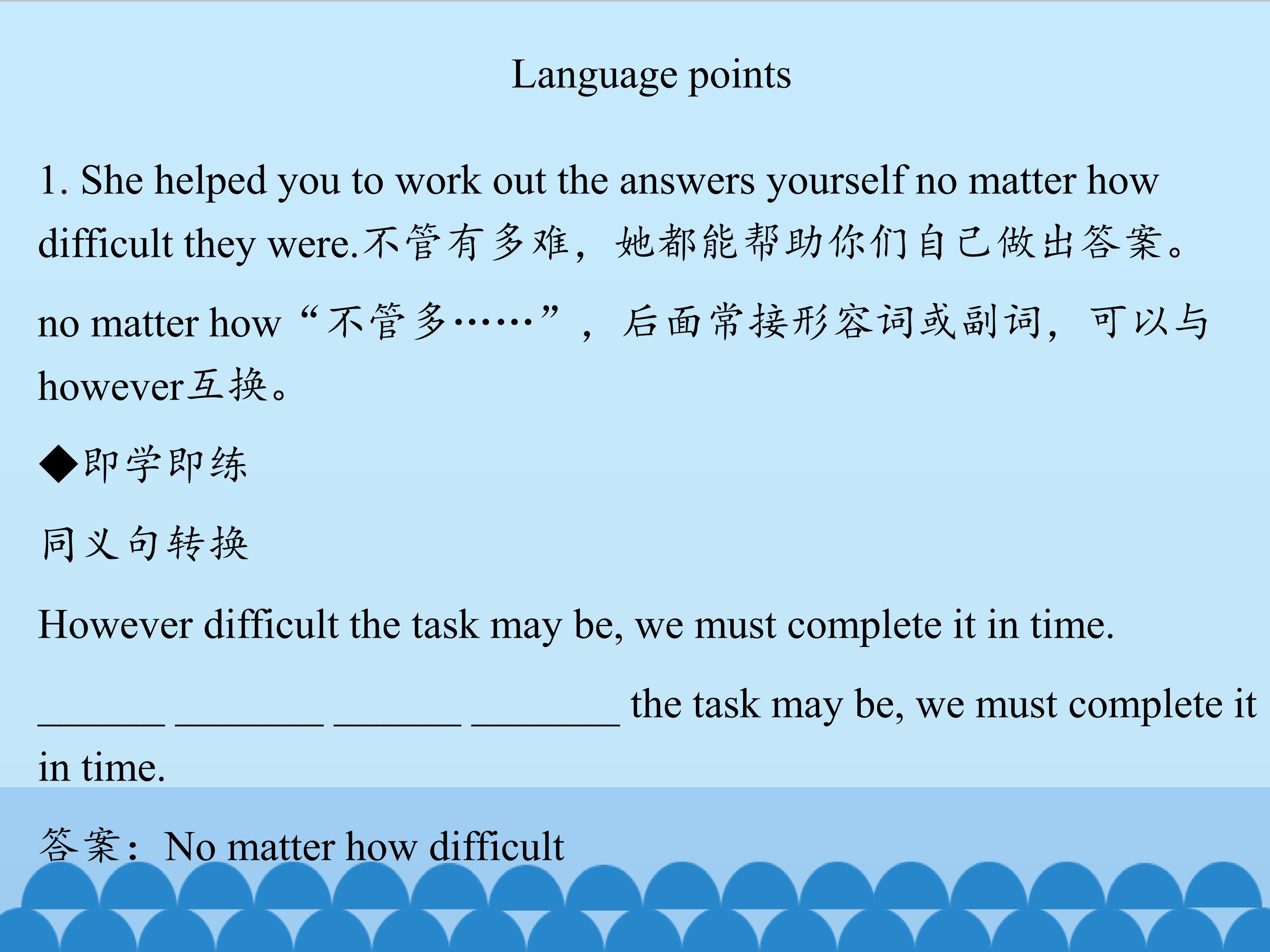 Language points

1. She helped you to work out the answers yourself no matter how difficult they were.不管有多难，她都能帮助你们自己做出答案。

no matter how“不管多……”，后面常接形容词或副词，可以与however互换。

◆即学即练

同义句转换

However difficult the task may be, we must complete it in time.

____ ____ ____ ____ the task may be, we must complete it in time.

答案：No matter how difficult